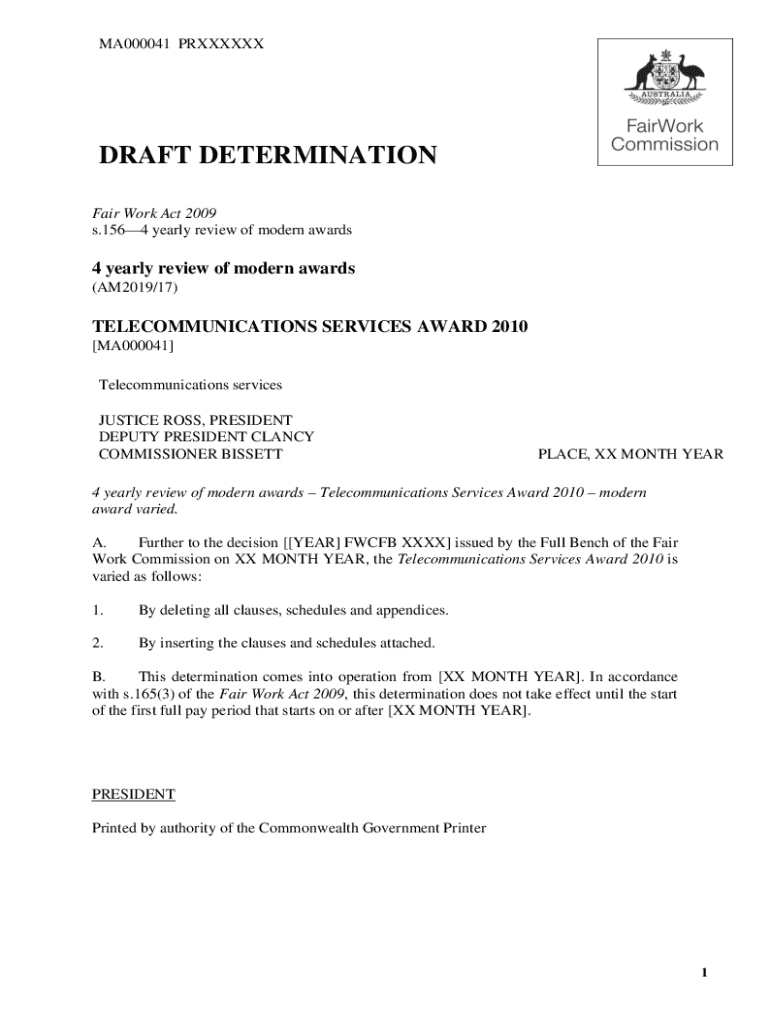 MA000041 PRXXXXXX

AUSTRALIA

FairWork Commission

DRAFT DETERMINATION

Fair Work Act 2009
s.156—4 yearly review of modern awards

4 yearly review of modern awards
(AM2019/17)

TELECOMMUNICATIONS SERVICES AWARD 2010
[MA000041]

Telecommunications services

JUSTICE ROSS, PRESIDENT
DEPUTY PRESIDENT CLANCY
COMMISSIONER BISSETT

PLACE, XX MONTH YEAR

4 yearly review of modern awards – Telecommunications Services Award 2010 – modern award varied.

A. Further to the decision [[YEAR] FWCFB XXXX] issued by the Full Bench of the Fair Work Commission on XX MONTH YEAR, the Telecommunications Services Award 2010 is varied as follows:

1. By deleting all clauses, schedules and appendices.

2. By inserting the clauses and schedules attached.

B. This determination comes into operation from [XX MONTH YEAR]. In accordance with s.165(3) of the Fair Work Act 2009, this determination does not take effect until the start of the first full pay period that starts on or after [XX MONTH YEAR].

PRESIDENT

Printed by authority of the Commonwealth Government Printer

1